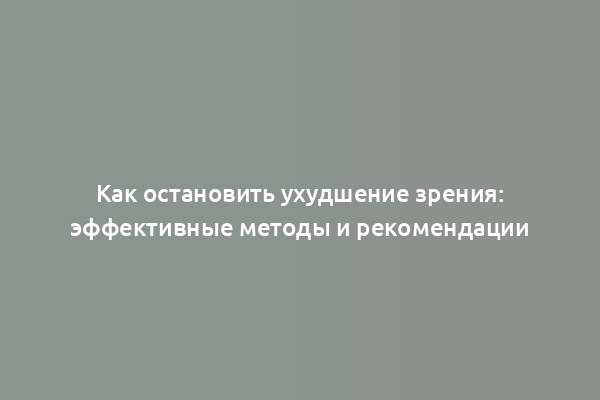 Как остановить ухудшение зрения: эффективные методы и рекомендации